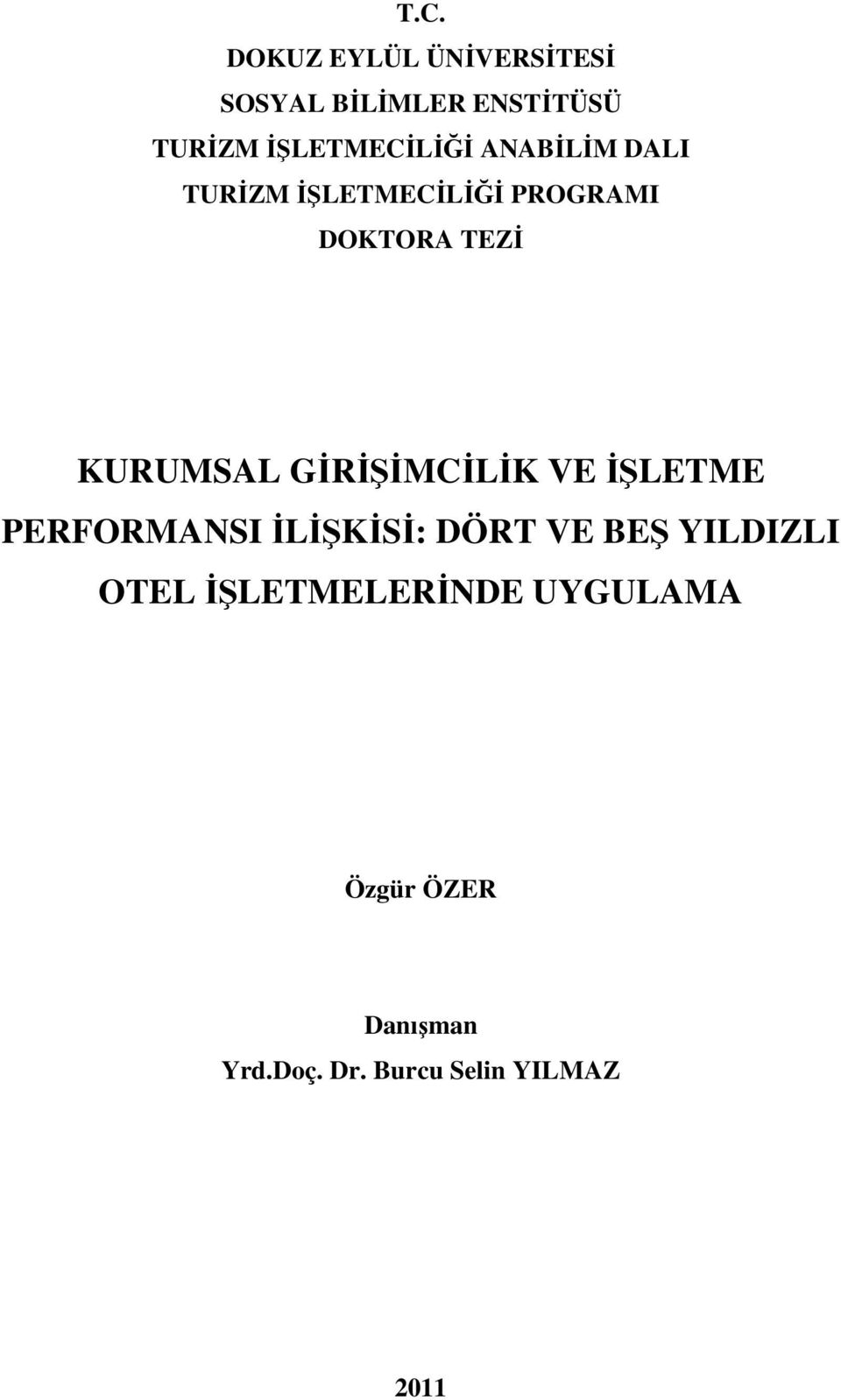 T.C.
DOKUZ EYLÜL ÜNİVERSİTESİ
SOSYAL BİLİMLER ENSTİTÜSÜ
TURİZM İŞLETMECİLİĞİ ANABİLİM DALI
TURİZM İŞLETMECİLİĞİ PROGRAMI
DOKTORA TEZİ

KURUMSAL GİRİŞİMCİLİK VE İŞLETME PERFORMANSI İLİŞKİSİ: DÖRT VE BEŞ YILDIZLI OTEL İŞLETMELERİNDE UYGULAMA

Özgür ÖZER

Danışman
Yrd.Doç. Dr. Burcu Selin YILMAZ

2011